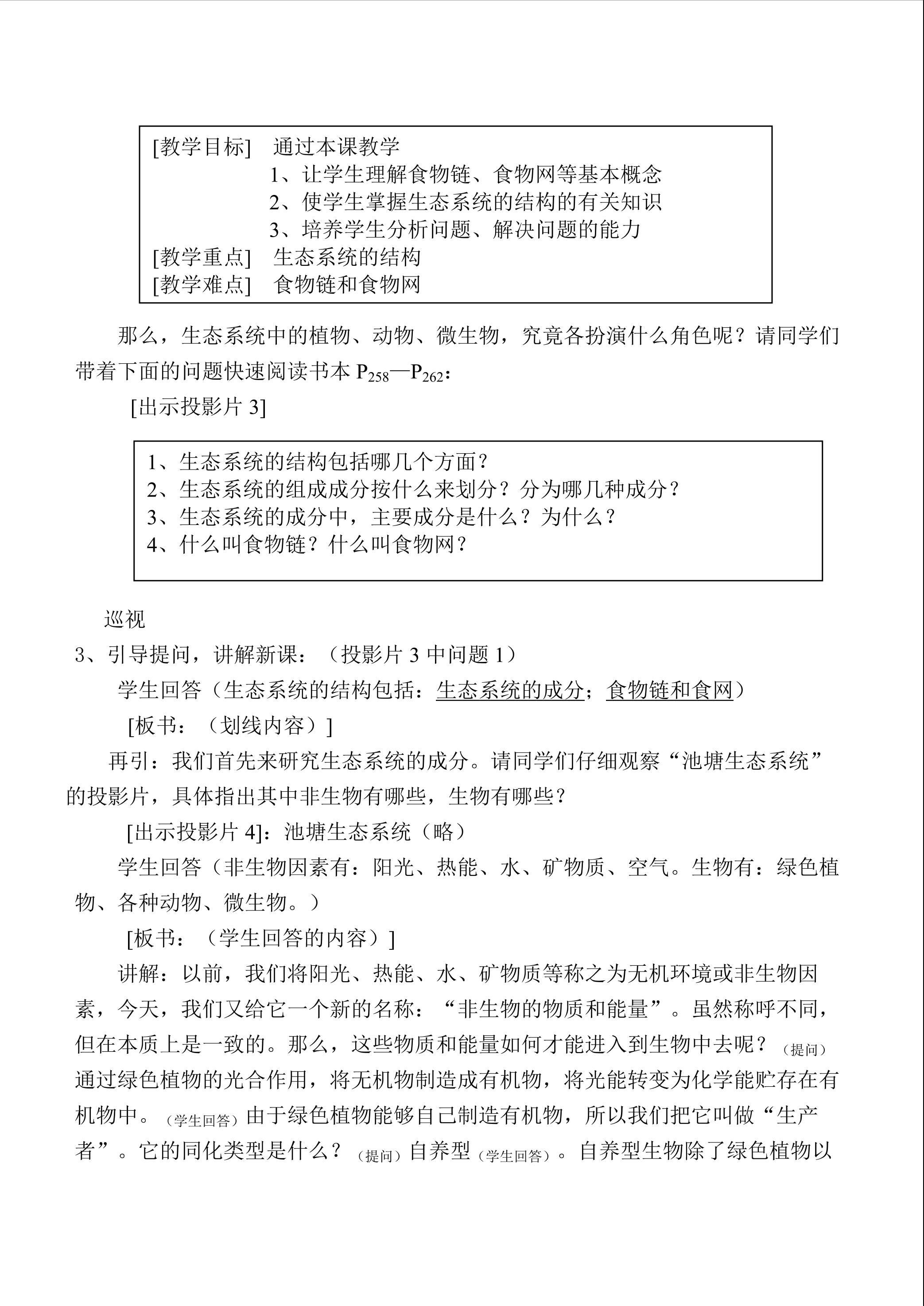 [教学目标]　通过本课教学
1、让学生理解食物链、食物网等基本概念
2、使学生掌握生态系统的结构的有关知识
3、培养学生分析问题、解决问题的能力
[教学重点]　生态系统的结构
[教学难点]　食物链和食物网

那么，生态系统中的植物、动物、微生物，究竟各扮演什么角色呢？请同学们带着下面的问题快速阅读书本 $P_{258}$—$P_{262}$：

[出示投影片 3]

1、生态系统的结构包括哪几个方面？
2、生态系统的组成成分按什么来划分？分为哪几种成分？
3、生态系统的成分中，主要成分是什么？为什么？
4、什么叫食物链？什么叫食物网？

巡视

3、引导提问，讲解新课：（投影片 3 中问题 1）

学生回答（生态系统的结构包括：生态系统的成分；食物链和食网）

[板书：（划线内容）]

再引：我们首先来研究生态系统的成分。请同学们仔细观察“池塘生态系统”的投影片，具体指出其中非生物有哪些，生物有哪些？

[出示投影片 4]：池塘生态系统（略）

学生回答（非生物因素有：阳光、热能、水、矿物质、空气。生物有：绿色植物、各种动物、微生物。）

[板书：（学生回答的内容）]

讲解：以前，我们将阳光、热能、水、矿物质等称之为无机环境或非生物因素，今天，我们又给它一个新的名称：“非生物的物质和能量”。虽然称呼不同，但在本质上是一致的。那么，这些物质和能量如何才能进入到生物中去呢？（提问）通过绿色植物的光合作用，将无机物制造成有机物，将光能转变为化学能贮存在有机物中。（学生回答）由于绿色植物能够自己制造有机物，所以我们把它叫做“生产者”。它的同化类型是什么？（提问）自养型（学生回答）。自养型生物除了绿色植物以